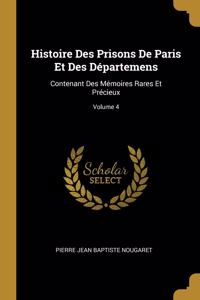 Histoire Des Prisons De Paris Et Des Départemens

Contenant Des Mémoires Rares Et Précieux

Volume 4

Scholar SELECT

PIERRE JEAN BAPTISTE NOUGARET